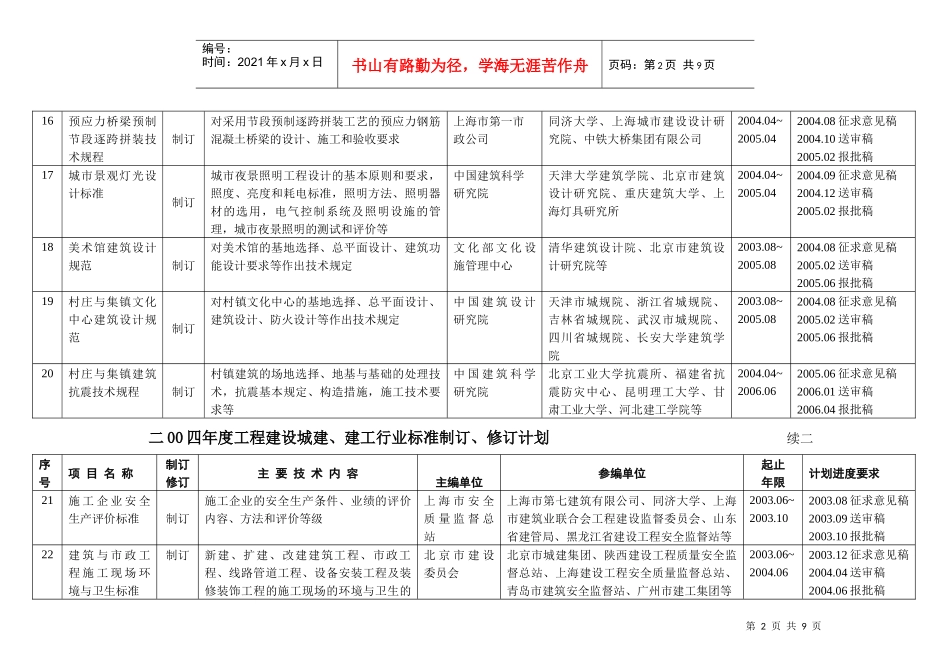 编号：
时间：2021年x月x日

书山有路勤为径，学海无涯苦作舟

页码：第2页 共9页

| 16 | 预应力桥梁预制节段逐跨拼装技术规程 | 制订 | 对采用节段预制逐跨拼装工艺的预应力钢筋混凝土桥梁的设计、施工和验收要求 | 上海市第一市政公司 | 同济大学、上海城市建设设计研究院、中铁大桥集团有限公司 | 2004.04~2005.04 | 2004.08征求意见稿 2004.10送审稿 2005.02报批稿 |
|---|---|---|---|---|---|---|---|
| 17 | 城市景观灯光设计标准 | 制订 | 城市夜景照明工程设计的基本原则和要求，照度、亮度和耗电标准，照明方法、照明器材的选用，电气控制系统及照明设施的管理，城市夜景照明的测试和评价等 | 中国建筑科学研究院 | 天津大学建筑学院、北京市建筑设计研究院、重庆建筑大学、上海灯具研究所 | 2004.04~2005.04 | 2004.09征求意见稿 2004.12送审稿 2005.02报批稿 |
| 18 | 美术馆建筑设计规范 | 制订 | 对美术馆的基地选择、总平面设计、建筑功能设计要求等作出技术规定 | 文化部文化设施管理中心 | 清华建筑设计院、北京市建筑设计研究院等 | 2003.08~2005.08 | 2004.08征求意见稿 2005.02送审稿 2005.06报批稿 |
| 19 | 村庄与集镇文化中心建筑设计规范 | 制订 | 对村镇文化中心的基地选择、总平面设计、建筑设计、防火设计等作出技术规定 | 中国建筑设计研究院 | 天津市城规院、浙江省城规院、吉林省城规院、武汉市城规院、四川省城规院、长安大学建筑学院 | 2003.08~2005.08 | 2004.08征求意见稿 2005.02送审稿 2005.06报批稿 |
| 20 | 村庄与集镇建筑抗震技术规程 | 制订 | 村镇建筑的场地选择、地基与基础的处理技术，抗震基本规定、构造措施，施工技术要求等 | 中国建筑科学研究院 | 北京工业大学抗震所、福建省抗震防灾中心、昆明理工大学、甘肃工业大学、河北建工学院等 | 2004.04~2006.06 | 2005.06征求意见稿 2006.01送审稿 2006.04报批稿 |

二00四年度工程建设城建、建工行业标准制订、修订计划 续二

| 序号 | 项目名称 | 制订修订 | 主要技术内容 | 主编单位 | 参编单位 | 起止年限 | 计划进度要求 |
|---|---|---|---|---|---|---|---|
| 21 | 施工企业安全生产评价标准 | 制订 | 施工企业的安全生产条件、业绩的评价内容、方法和评价等级 | 上海市安全质量监督总站 | 上海市第七建筑有限公司、同济大学、上海市建筑业联合会工程建设监督委员会、山东省建管局、黑龙江省建设工程安全监督站等 | 2003.06~2003.10 | 2003.08征求意见稿 2003.09送审稿 2003.10报批稿 |
| 22 | 建筑与市政工程施工现场环境与卫生标准 | 制订 | 新建、扩建、改建建筑工程、市政工程、线路管道工程、设备安装工程及装修装饰工程的施工现场的环境与卫生的 | 北京市建设委员会 | 北京市城建集团、陕西建设工程质量安全监督总站、上海建设工程安全质量监督总站、青岛市建筑安全监督站、广州市建工集团等 | 2003.06~2004.06 | 2003.12征求意见稿 2004.04送审稿 2004.06报批稿 |

第2页 共9页